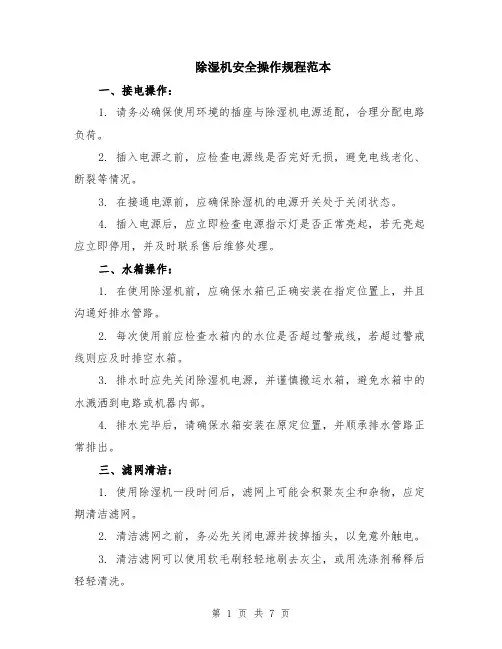 除湿机安全操作规程范本

一、接电操作：

1. 请务必确保使用环境的插座与除湿机电源适配，合理分配电路负荷。

2. 插入电源之前，应检查电源线是否完好无损，避免电线老化、断裂等情况。

3. 在接通电源前，应确保除湿机的电源开关处于关闭状态。

4. 插入电源后，应立即检查电源指示灯是否正常亮起，若无亮起应立即停用，并及时联系售后维修处理。

二、水箱操作：

1. 在使用除湿机前，应确保水箱已正确安装在指定位置上，并且沟通好排水管路。

2. 每次使用前应检查水箱内的水位是否超过警戒线，若超过警戒线则应及时排空水箱。

3. 排水时应先关闭除湿机电源，并谨慎搬运水箱，避免水箱中的水溅洒到电路或机器内部。

4. 排水完毕后，请确保水箱安装在原定位置，并顺承排水管路正常排出。

三、滤网清洁：

1. 使用除湿机一段时间后，滤网上可能会积聚灰尘和杂物，应定期清洁滤网。

2. 清洁滤网之前，务必先关闭电源并拔掉插头，以免意外触电。

3. 清洁滤网可以使用软毛刷轻轻地刷去灰尘，或用洗涤剂稀释后轻轻清洗。

第 1 页 共 7 页